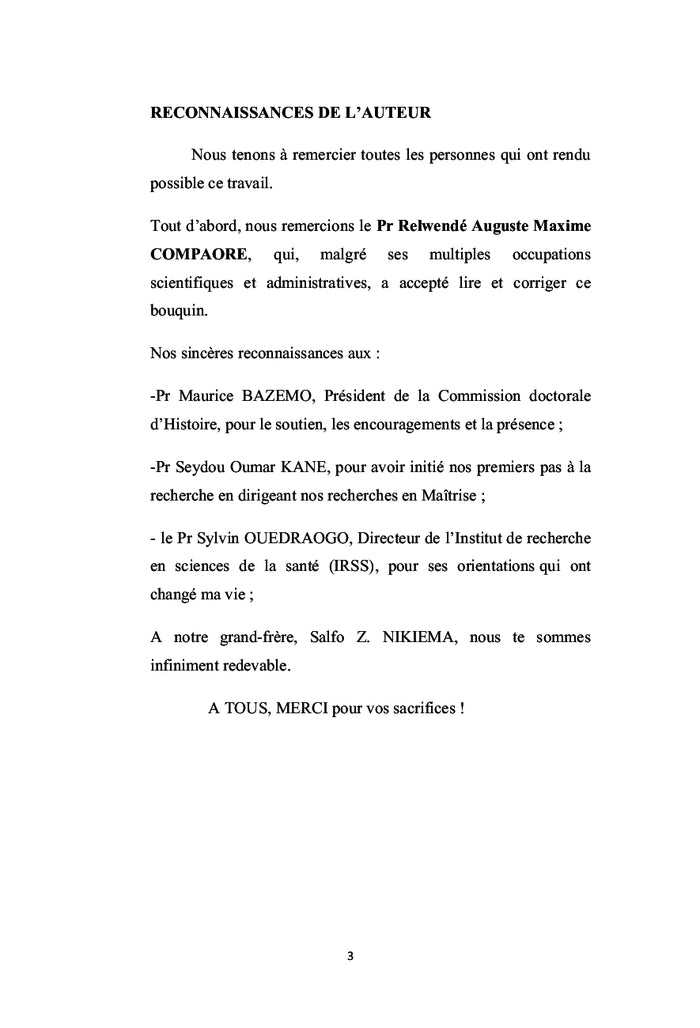 RECONNAISSANCES DE L'AUTEUR

Nous tenons à remercier toutes les personnes qui ont rendu possible ce travail.

Tout d'abord, nous remercions le Pr Relwendé Auguste Maxime COMPAORE, qui, malgré ses multiples occupations scientifiques et administratives, a accepté lire et corriger ce bouquin.

Nos sincères reconnaissances aux :

-Pr Maurice BAZEMO, Président de la Commission doctorale d'Histoire, pour le soutien, les encouragements et la présence ;

-Pr Seydou Oumar KANE, pour avoir initié nos premiers pas à la recherche en dirigeant nos recherches en Maîtrise ;

- le Pr Sylvin OUEDRAOGO, Directeur de l'Institut de recherche en sciences de la santé (IRSS), pour ses orientations qui ont changé ma vie ;

A notre grand-frère, Salfo Z. NIKIEMA, nous te sommes infiniment redevable.

A TOUS, MERCI pour vos sacrifices !

3